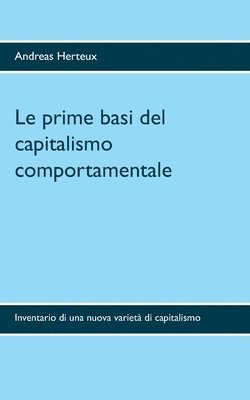 Andreas Herteux

Le prime basi del capitalismo comportamentale

Inventario di una nuova varietà di capitalismo